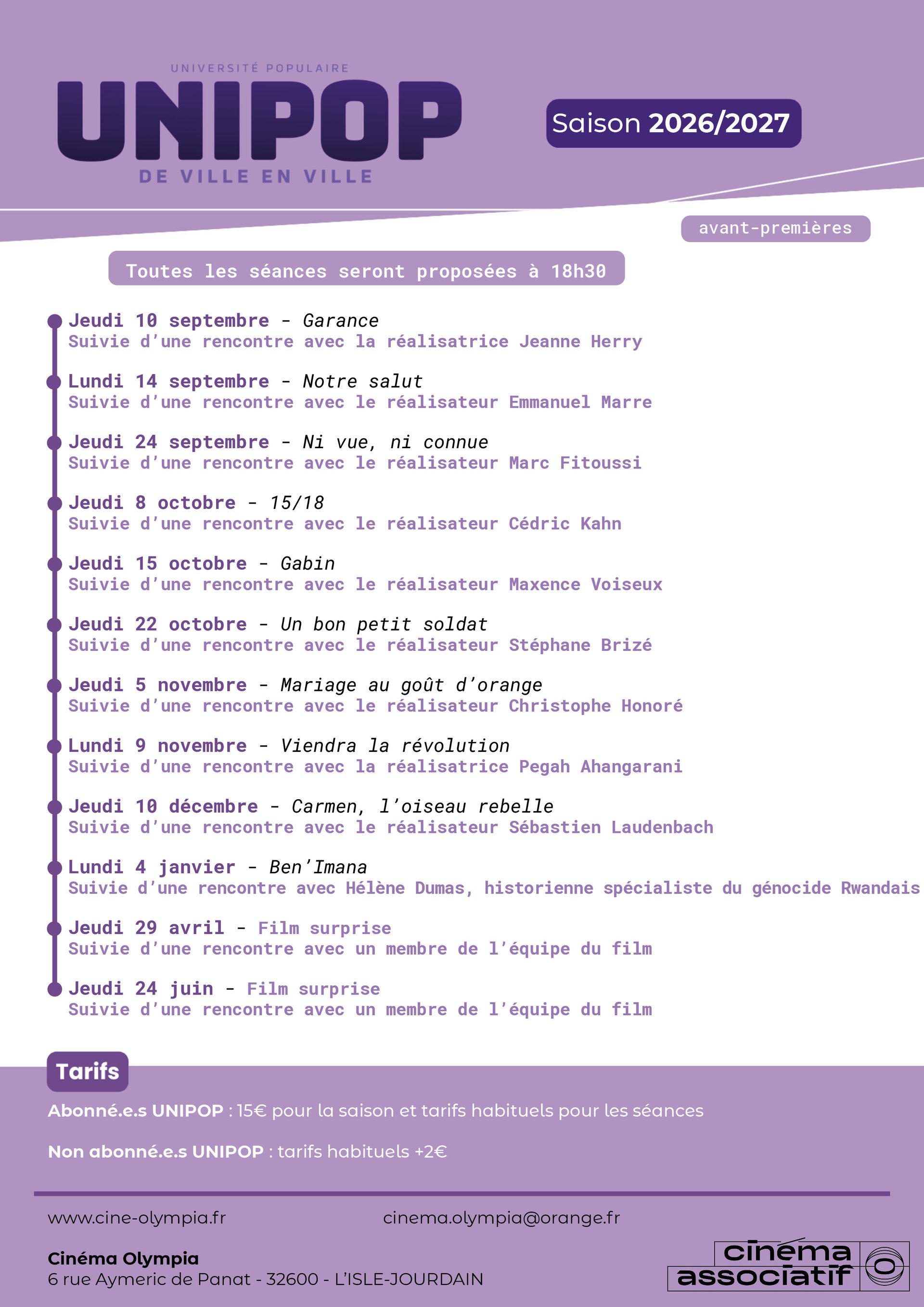 UNIVERSITÉ POPULAIRE
UNIPOP
DE VILLE EN VILLE

Saison 2026/2027

avant-premières

Toutes les séances seront proposées à 18h30

Jeudi 10 septembre - Garance
Suivie d'une rencontre avec la réalisatrice Jeanne Herry

Lundi 14 septembre - Notre salut
Suivie d'une rencontre avec le réalisateur Emmanuel Marre

Jeudi 24 septembre - Ni vue, ni connue
Suivie d'une rencontre avec le réalisateur Marc Fitoussi

Jeudi 8 octobre - 15/18
Suivie d'une rencontre avec le réalisateur Cédric Kahn

Jeudi 15 octobre - Gabin
Suivie d'une rencontre avec le réalisateur Maxence Voiseux

Jeudi 22 octobre - Un bon petit soldat
Suivie d'une rencontre avec le réalisateur Stéphane Brizé

Jeudi 5 novembre - Mariage au goût d'orange
Suivie d'une rencontre avec le réalisateur Christophe Honoré

Lundi 9 novembre - Viendra la révolution
Suivie d'une rencontre avec la réalisatrice Pegah Ahangarani

Jeudi 10 décembre - Carmen, l'oiseau rebelle
Suivie d'une rencontre avec le réalisateur Sébastien Laudenbach

Lundi 4 janvier - Ben'Imana
Suivie d'une rencontre avec Hélène Dumas, historienne spécialiste du génocide Rwandais

Jeudi 29 avril - Film surprise
Suivie d'une rencontre avec un membre de l'équipe du film

Jeudi 24 juin - Film surprise
Suivie d'une rencontre avec un membre de l'équipe du film

Tarifs

Abonné.e.s UNIPOP : 15€ pour la saison et tarifs habituels pour les séances

Non abonné.e.s UNIPOP : tarifs habituels +2€

www.cine-olympia.fr
cinema.olympia@orange.fr

Cinéma Olympia
6 rue Aymeric de Panat - 32600 - L'ISLE-JOURDAIN

cinéma associatif